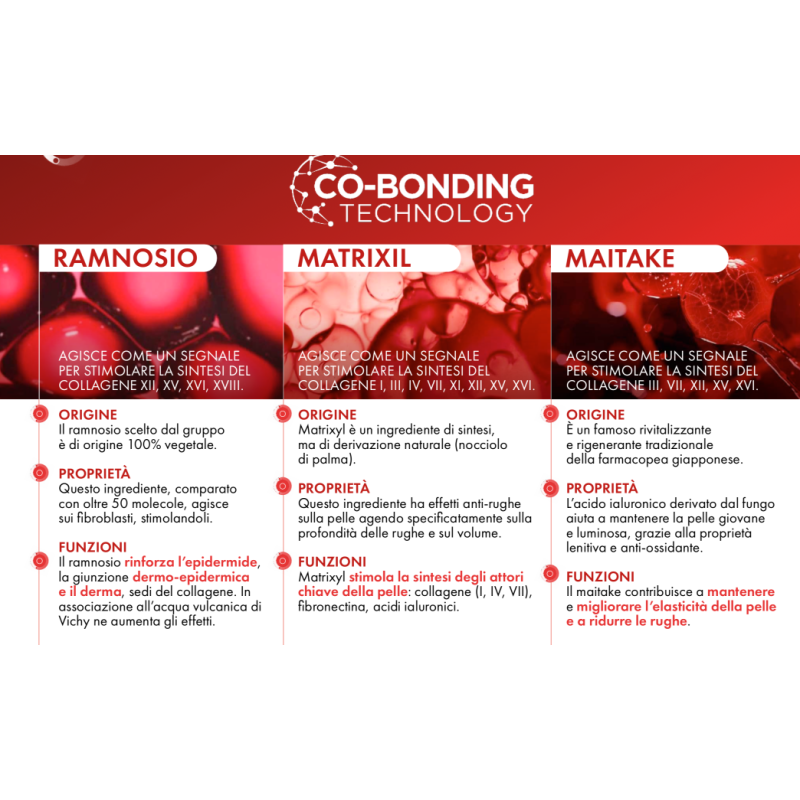 CO-BONDING TECHNOLOGY

RAMNOSIO

AGISCE COME UN SEGNALE PER STIMOLARE LA SINTESI DEL COLLAGENE XII, XV, XVI, XVIII.

ORIGINE
Il ramnosio scelto dal gruppo è di origine 100% vegetale.

PROPRIETÀ
Questo ingrediente, comparato con oltre 50 molecole, agisce sui fibroblasti, stimolandoli.

FUNZIONI
Il ramnosio rinforza l'epidermide, la giunzione dermo-epidermica e il derma, sedi del collagene. In associazione all'acqua vulcanica di Vichy ne aumenta gli effetti.

MATRIXIL

AGISCE COME UN SEGNALE PER STIMOLARE LA SINTESI DEL COLLAGENE I, III, IV, VII, XI, XII, XV, XVI.

ORIGINE
Matrixyl è un ingrediente di sintesi, ma di derivazione naturale (nocciolo di palma).

PROPRIETÀ
Questo ingrediente ha effetti anti-rughe sulla pelle agendo specificatamente sulla profondità delle rughe e sul volume.

FUNZIONI
Matrixyl stimola la sintesi degli attori chiave della pelle: collagene (I, IV, VII), fibronectina, acidi ialuronici.

MAITAKE

AGISCE COME UN SEGNALE PER STIMOLARE LA SINTESI DEL COLLAGENE III, VII, XII, XV, XVI.

ORIGINE
È un famoso rivitalizzante e rigenerante tradizionale della farmacopea giapponese.

PROPRIETÀ
L'acido ialuronico derivato dal fungo aiuta a mantenere la pelle giovane e luminosa, grazie alla proprietà lenitiva e anti-ossidante.

FUNZIONI
Il maitake contribuisce a mantenere e migliorare l'elasticità della pelle e a ridurre le rughe.